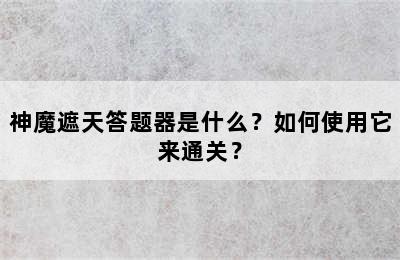 神魔遮天答题器是什么？如何使用它来通关？